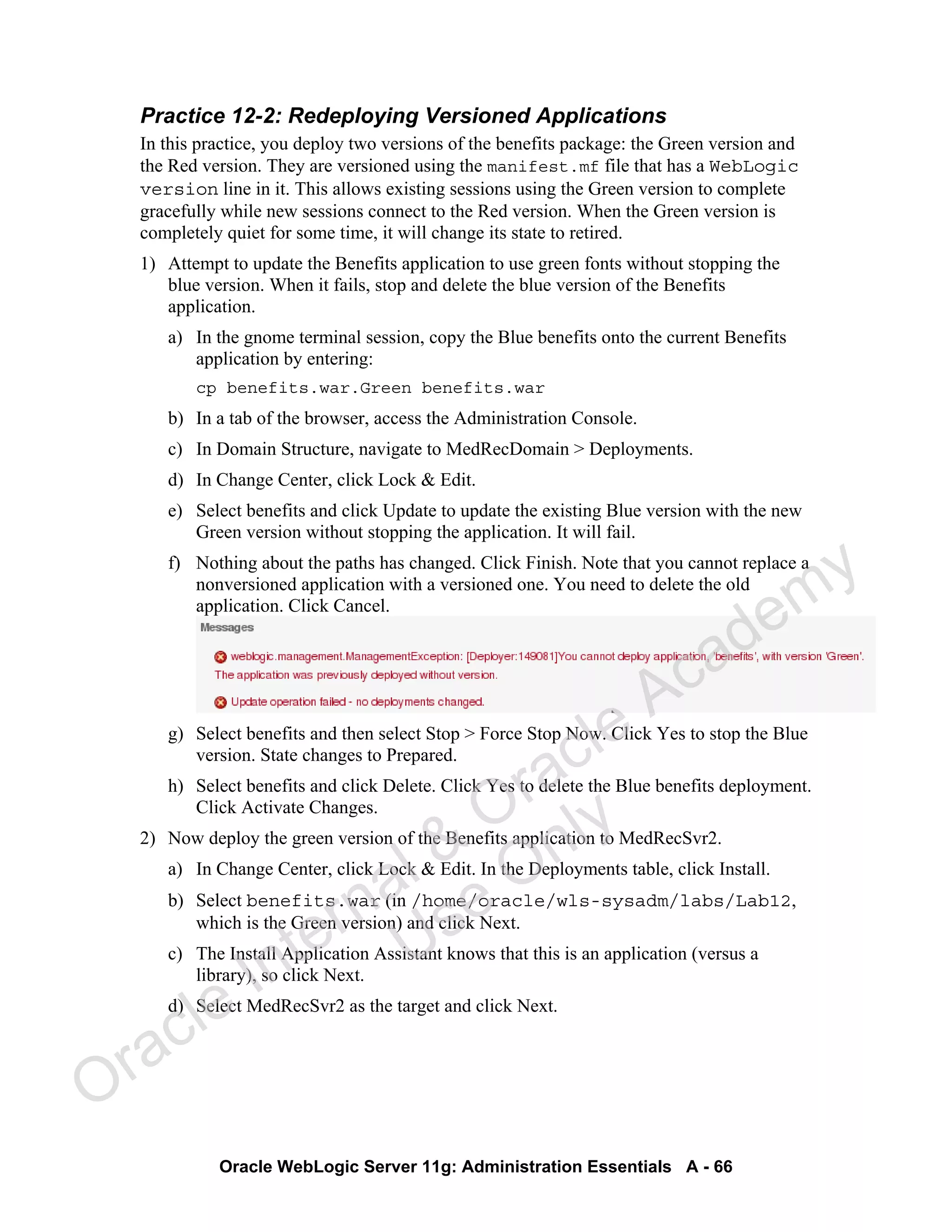 Practice 12-2: Redeploying Versioned Applications

In this practice, you deploy two versions of the benefits package: the Green version and the Red version. They are versioned using the manifest.mf file that has a WebLogic version line in it. This allows existing sessions using the Green version to complete gracefully while new sessions connect to the Red version. When the Green version is completely quiet for some time, it will change its state to retired.

1) Attempt to update the Benefits application to use green fonts without stopping the blue version. When it fails, stop and delete the blue version of the Benefits application.

a) In the gnome terminal session, copy the Blue benefits onto the current Benefits application by entering:

cp benefits.war.Green benefits.war

b) In a tab of the browser, access the Administration Console.

c) In Domain Structure, navigate to MedRecDomain > Deployments.

d) In Change Center, click Lock & Edit.

e) Select benefits and click Update to update the existing Blue version with the new Green version without stopping the application. It will fail.

f) Nothing about the paths has changed. Click Finish. Note that you cannot replace a nonversioned application with a versioned one. You need to delete the old application. Click Cancel.

Messages

weblogic.management.ManagementException: [Deployer:149081]You cannot deploy application, 'benefits', with version 'Green'. The application was previously deployed without version.

Update operation failed - no deployments changed.

g) Select benefits and then select Stop > Force Stop Now. Click Yes to stop the Blue version. State changes to Prepared.

h) Select benefits and click Delete. Click Yes to delete the Blue benefits deployment. Click Activate Changes.

2) Now deploy the green version of the Benefits application to MedRecSvr2.

a) In Change Center, click Lock & Edit. In the Deployments table, click Install.

b) Select benefits.war (in /home/oracle/wls-sysadm/labs/Lab12, which is the Green version) and click Next.

c) The Install Application Assistant knows that this is an application (versus a library), so click Next.

d) Select MedRecSvr2 as the target and click Next.

Oracle Internal & Oracle Academy Use Only

Oracle WebLogic Server 11g: Administration Essentials A - 66